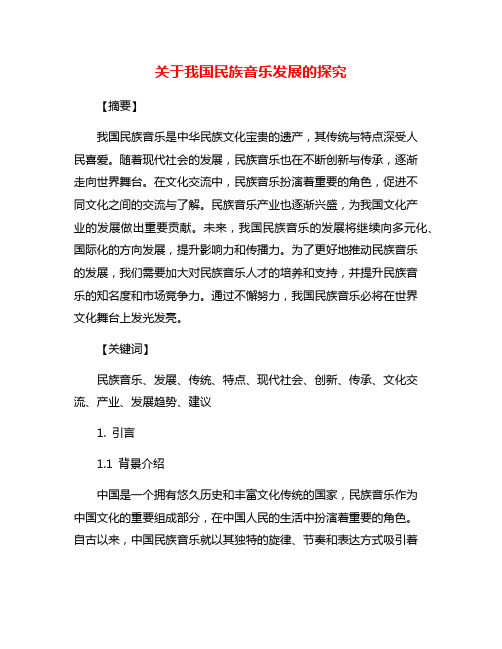 关于我国民族音乐发展的探究

【摘要】

我国民族音乐是中华民族文化宝贵的遗产，其传统与特点深受人民喜爱。随着现代社会的发展，民族音乐也在不断创新与传承，逐渐走向世界舞台。在文化交流中，民族音乐扮演着重要的角色，促进不同文化之间的交流与了解。民族音乐产业也逐渐兴盛，为我国文化产业的发展做出重要贡献。未来，我国民族音乐的发展将继续向多元化、国际化的方向发展，提升影响力和传播力。为了更好地推动民族音乐的发展，我们需要加大对民族音乐人才的培养和支持，并提升民族音乐的知名度和市场竞争力。通过不懈努力，我国民族音乐必将在世界文化舞台上发光发亮。

【关键词】

民族音乐、发展、传统、特点、现代社会、创新、传承、文化交流、产业、发展趋势、建议

1. 引言

1.1 背景介绍

中国是一个拥有悠久历史和丰富文化传统的国家，民族音乐作为中国文化的重要组成部分，在中国人民的生活中扮演着重要的角色。自古以来，中国民族音乐就以其独特的旋律、节奏和表达方式吸引着